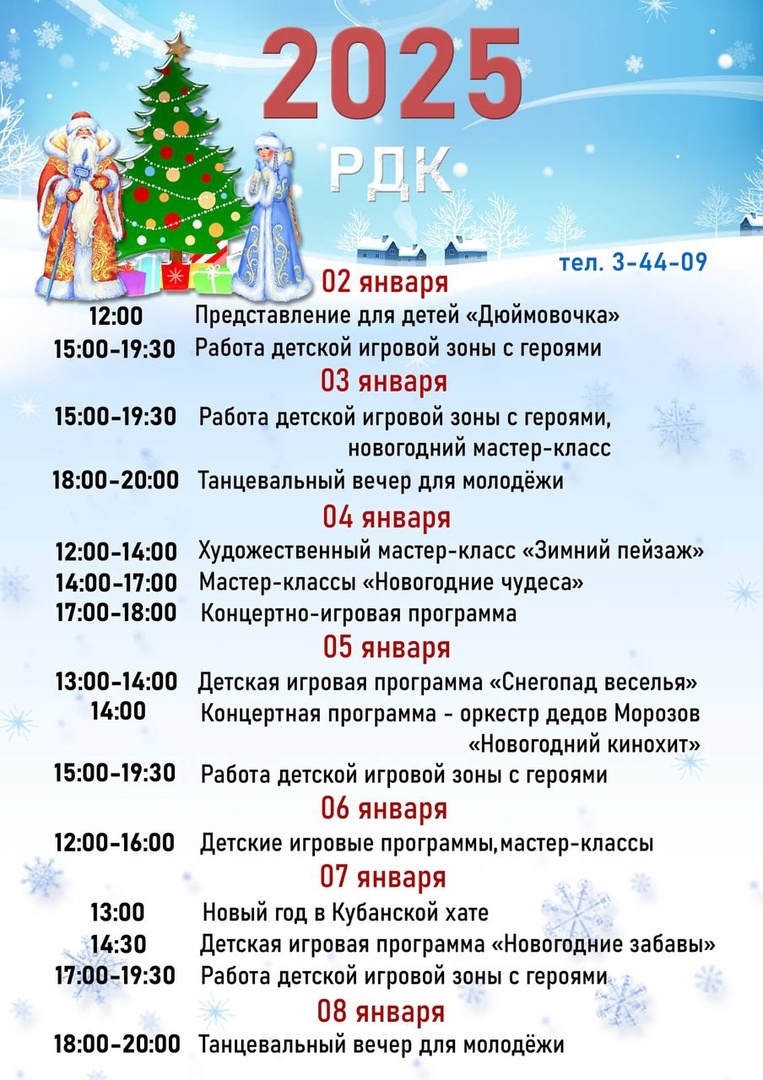 2025

РДК

тел. 3-44-09

02 января

12:00 Представление для детей «Дюймовочка»

15:00-19:30 Работа детской игровой зоны с героями

03 января

15:00-19:30 Работа детской игровой зоны с героями, новогодний мастер-класс

18:00-20:00 Танцевальный вечер для молодёжи

04 января

12:00-14:00 Художественный мастер-класс «Зимний пейзаж»

14:00-17:00 Мастер-классы «Новогодние чудеса»

17:00-18:00 Концертно-игровая программа

05 января

13:00-14:00 Детская игровая программа «Снегопад веселья»

14:00 Концертная программа - оркестр дедов Морозов «Новогодний кинохит»

15:00-19:30 Работа детской игровой зоны с героями

06 января

12:00-16:00 Детские игровые программы,мастер-классы

07 января

13:00 Новый год в Кубанской хате

14:30 Детская игровая программа «Новогодние забавы»

17:00-19:30 Работа детской игровой зоны с героями

08 января

18:00-20:00 Танцевальный вечер для молодёжи